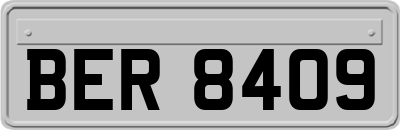 BER 8409